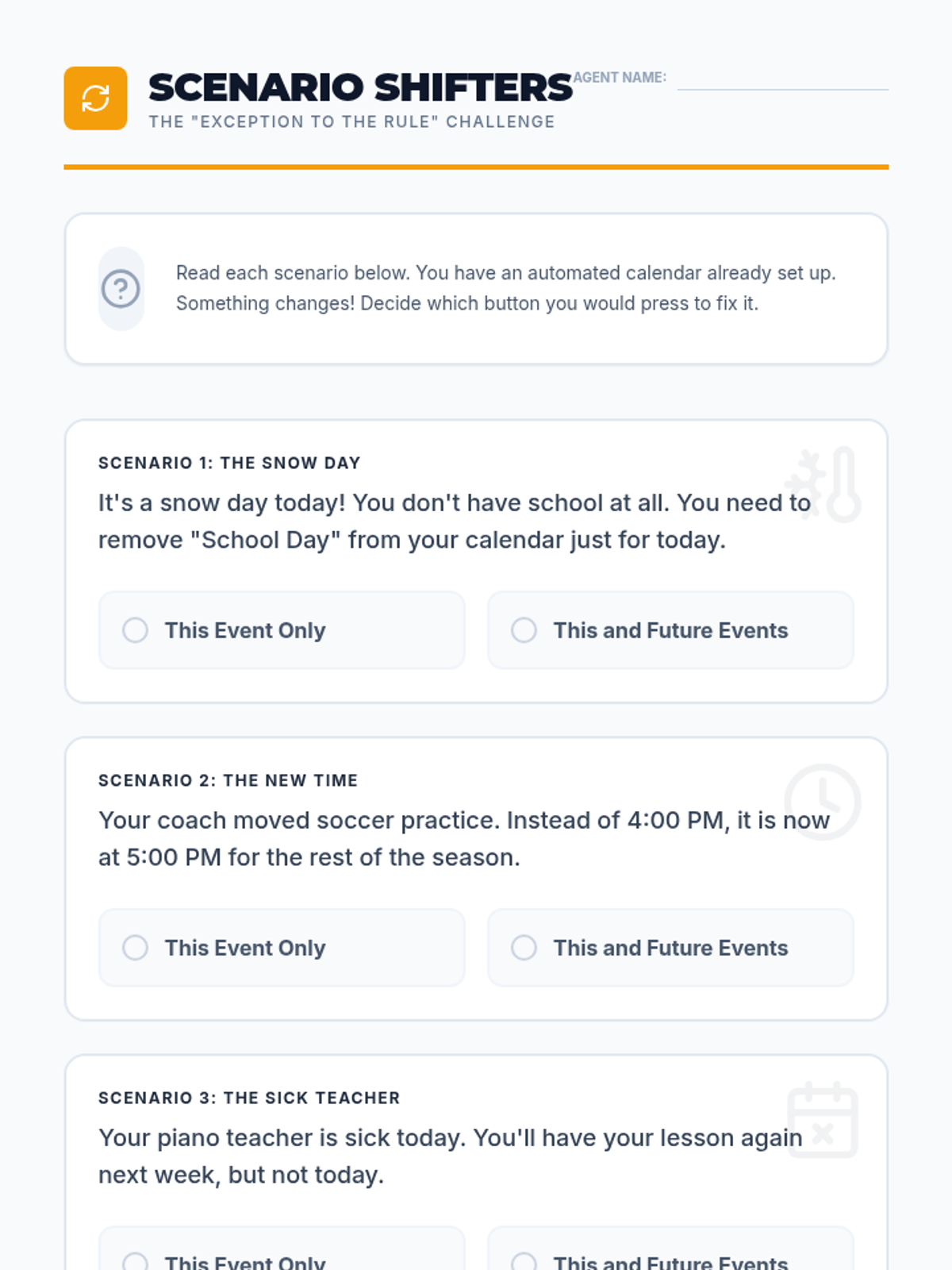 SCENARIO SHIFTERS
THE "EXCEPTION TO THE RULE" CHALLENGE

AGENT NAME: ____

Read each scenario below. You have an automated calendar already set up. Something changes! Decide which button you would press to fix it.

SCENARIO 1: THE SNOW DAY

It's a snow day today! You don't have school at all. You need to remove "School Day" from your calendar just for today.

This Event Only

This and Future Events

SCENARIO 2: THE NEW TIME

Your coach moved soccer practice. Instead of 4:00 PM, it is now at 5:00 PM for the rest of the season.

This Event Only

This and Future Events

SCENARIO 3: THE SICK TEACHER

Your piano teacher is sick today. You'll have your lesson again next week, but not today.

This Event Only

This and Future Events